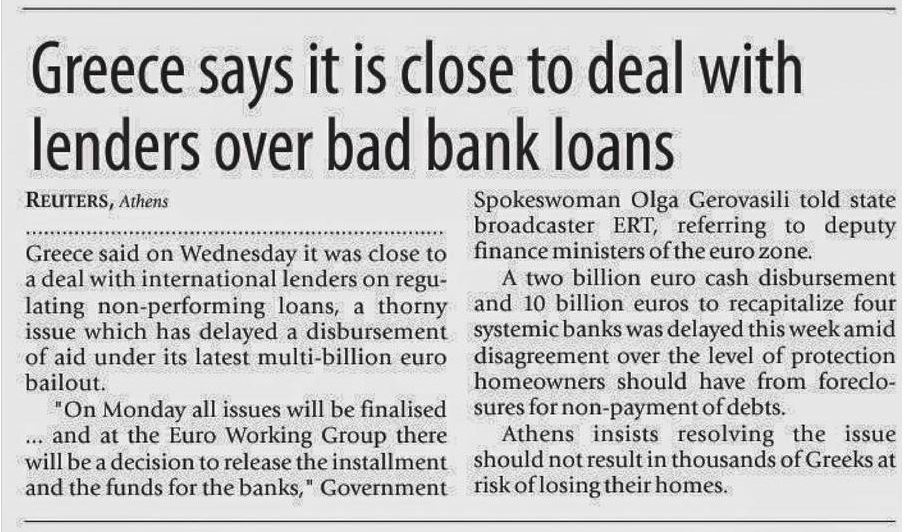 Greece says it is close to deal with lenders over bad bank loans

REUTERS, Athens

Greece said on Wednesday it was close to a deal with international lenders on regulating non-performing loans, a thorny issue which has delayed a disbursement of aid under its latest multi-billion euro bailout.

"On Monday all issues will be finalised ... and at the Euro Working Group there will be a decision to release the installment and the funds for the banks," Government Spokeswoman Olga Gerovasili told state broadcaster ERT, referring to deputy finance ministers of the euro zone.

A two billion euro cash disbursement and 10 billion euros to recapitalize four systemic banks was delayed this week amid disagreement over the level of protection homeowners should have from foreclosures for non-payment of debts.

Athens insists resolving the issue should not result in thousands of Greeks at risk of losing their homes.